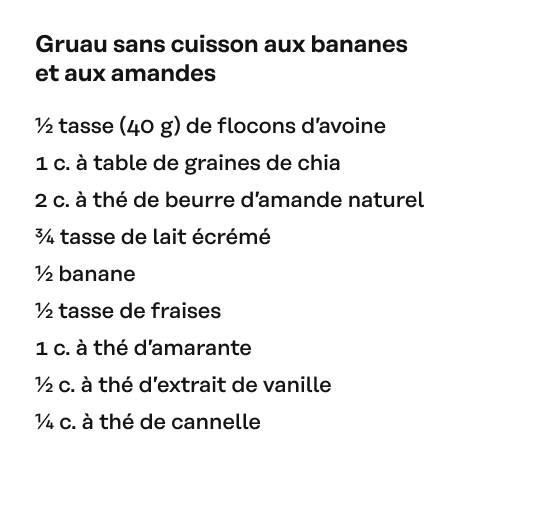 Gruau sans cuisson aux bananes et aux amandes

½ tasse (40 g) de flocons d'avoine
1 c. à table de graines de chia
2 c. à thé de beurre d'amande naturel
¾ tasse de lait écrémé
½ banane
½ tasse de fraises
1 c. à thé d'amarante
½ c. à thé d'extrait de vanille
¼ c. à thé de cannelle